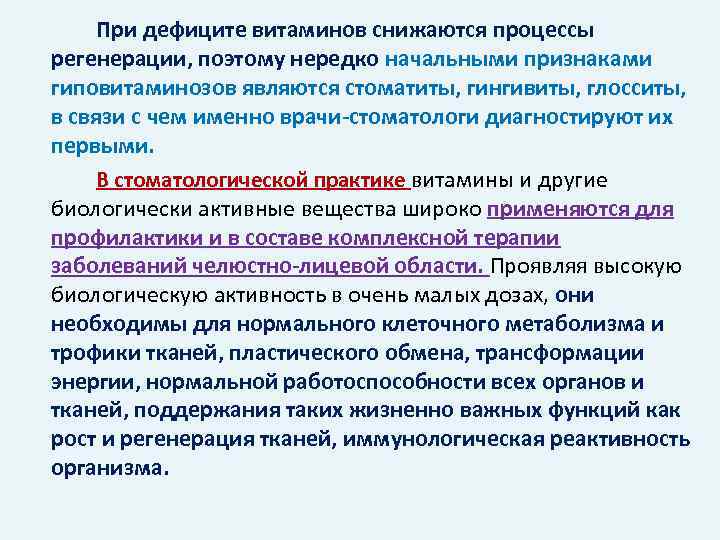 При дефиците витаминов снижаются процессы регенерации, поэтому нередко начальными признаками гиповитаминозов являются стоматиты, гингивиты, глосситы, в связи с чем именно врачи-стоматологи диагностируют их первыми.

В стоматологической практике витамины и другие биологически активные вещества широко применяются для профилактики и в составе комплексной терапии заболеваний челюстно-лицевой области. Проявляя высокую биологическую активность в очень малых дозах, они необходимы для нормального клеточного метаболизма и трофики тканей, пластического обмена, трансформации энергии, нормальной работоспособности всех органов и тканей, поддержания таких жизненно важных функций как рост и регенерация тканей, иммунологическая реактивность организма.